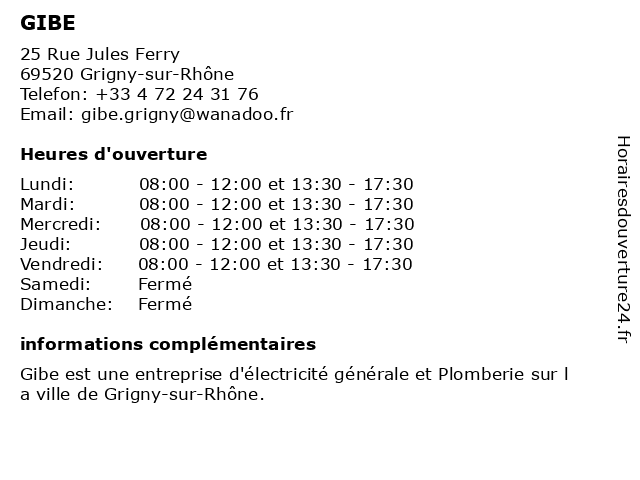 GIBE

25 Rue Jules Ferry
69520 Grigny-sur-Rhône
Telefon: +33 4 72 24 31 76
Email: gibe.grigny@wanadoo.fr

Heures d'ouverture

Lundi: 08:00 - 12:00 et 13:30 - 17:30
Mardi: 08:00 - 12:00 et 13:30 - 17:30
Mercredi: 08:00 - 12:00 et 13:30 - 17:30
Jeudi: 08:00 - 12:00 et 13:30 - 17:30
Vendredi: 08:00 - 12:00 et 13:30 - 17:30
Samedi: Fermé
Dimanche: Fermé

informations complémentaires

Gibe est une entreprise d'électricité générale et Plomberie sur l a ville de Grigny-sur-Rhône.

Horairesdouverture24.fr